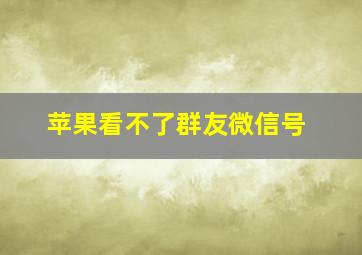 苹果看不了群友微信号